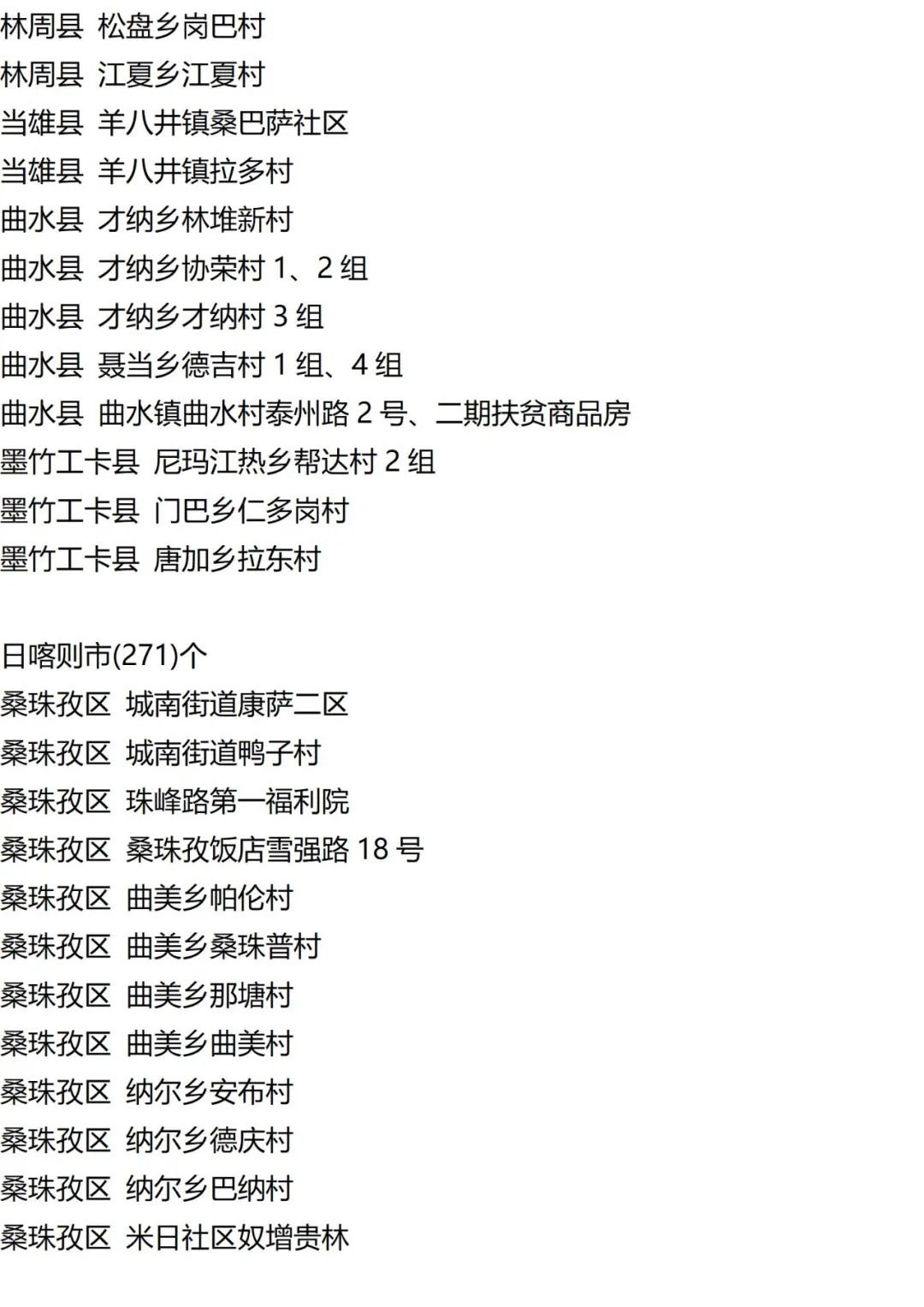 林周县 松盘乡岗巴村
林周县 江夏乡江夏村
当雄县 羊八井镇桑巴萨社区
当雄县 羊八井镇拉多村
曲水县 才纳乡林堆新村
曲水县 才纳乡协荣村1、2组
曲水县 才纳乡才纳村3组
曲水县 聂当乡德吉村1组、4组
曲水县 曲水镇曲水村泰州路2号、二期扶贫商品房
墨竹工卡县 尼玛江热乡帮达村2组
墨竹工卡县 门巴乡仁多岗村
墨竹工卡县 唐加乡拉东村

日喀则市(271)个
桑珠孜区 城南街道康萨二区
桑珠孜区 城南街道鸭子村
桑珠孜区 珠峰路第一福利院
桑珠孜区 桑珠孜饭店雪强路18号
桑珠孜区 曲美乡帕伦村
桑珠孜区 曲美乡桑珠普村
桑珠孜区 曲美乡那塘村
桑珠孜区 曲美乡曲美村
桑珠孜区 纳尔乡安布村
桑珠孜区 纳尔乡德庆村
桑珠孜区 纳尔乡巴纳村
桑珠孜区 米日社区奴增贵林